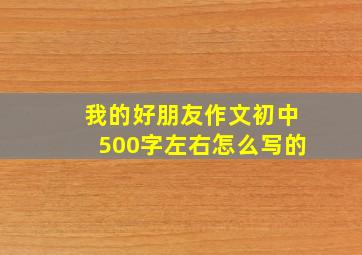 我的好朋友作文初中500字左右怎么写的